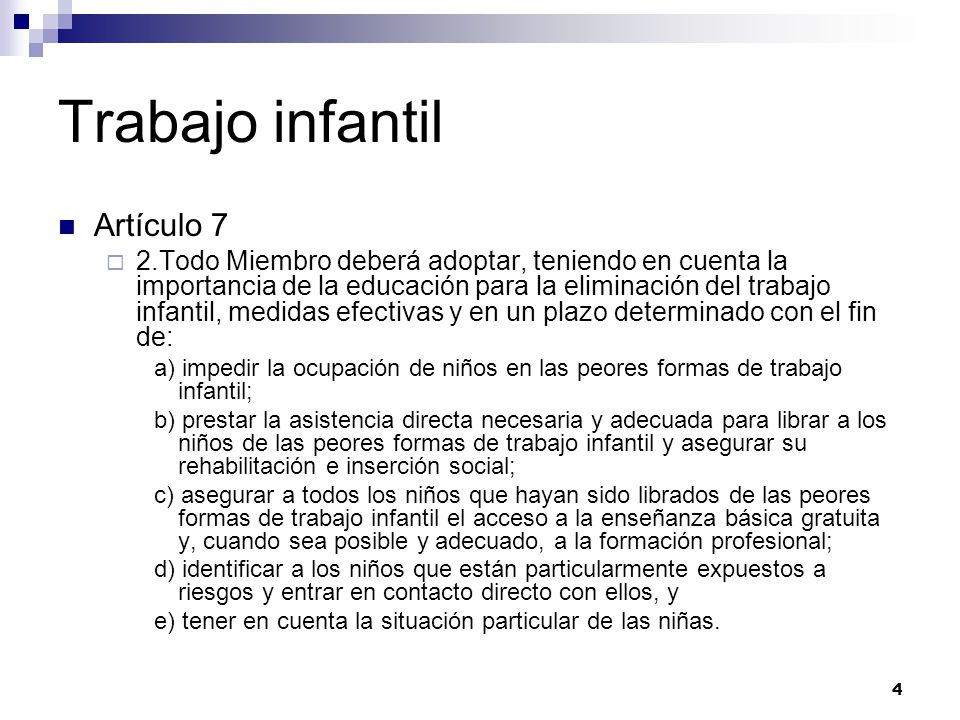 Trabajo infantil

Artículo 7

2.Todo Miembro deberá adoptar, teniendo en cuenta la importancia de la educación para la eliminación del trabajo infantil, medidas efectivas y en un plazo determinado con el fin de:

a) impedir la ocupación de niños en las peores formas de trabajo infantil;

b) prestar la asistencia directa necesaria y adecuada para librar a los niños de las peores formas de trabajo infantil y asegurar su rehabilitación e inserción social;

c) asegurar a todos los niños que hayan sido librados de las peores formas de trabajo infantil el acceso a la enseñanza básica gratuita y, cuando sea posible y adecuado, a la formación profesional;

d) identificar a los niños que están particularmente expuestos a riesgos y entrar en contacto directo con ellos, y

e) tener en cuenta la situación particular de las niñas.

4